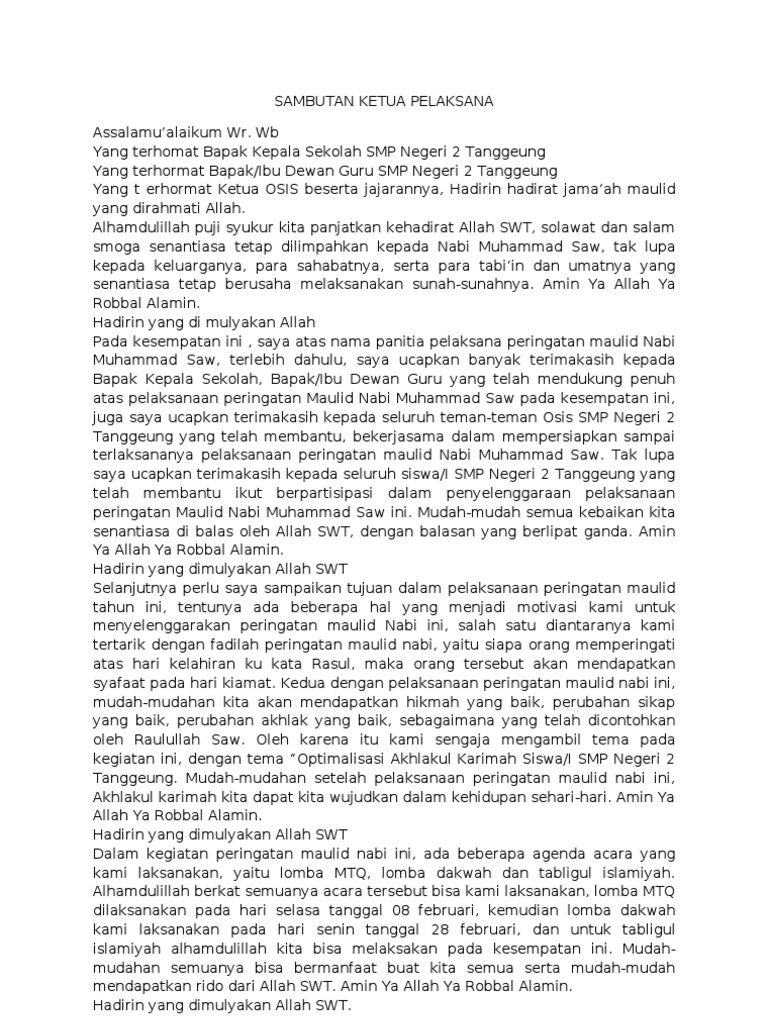 SAMBUTAN KETUA PELAKSANA

Assalamu'alaikum Wr. Wb
Yang terhomat Bapak Kepala Sekolah SMP Negeri 2 Tanggeung
Yang terhormat Bapak/Ibu Dewan Guru SMP Negeri 2 Tanggeung
Yang t erhormat Ketua OSIS beserta jajarannya, Hadirin hadirat jama'ah maulid yang dirahmati Allah.
Alhamdulillah puji syukur kita panjatkan kehadirat Allah SWT, solawat dan salam smoga senantiasa tetap dilimpahkan kepada Nabi Muhammad Saw, tak lupa kepada keluarganya, para sahabatnya, serta para tabi'in dan umatnya yang senantiasa tetap berusaha melaksanakan sunah-sunahnya. Amin Ya Allah Ya Robbal Alamin.
Hadirin yang di mulyakan Allah
Pada kesempatan ini , saya atas nama panitia pelaksana peringatan maulid Nabi Muhammad Saw, terlebih dahulu, saya ucapkan banyak terimakasih kepada Bapak Kepala Sekolah, Bapak/Ibu Dewan Guru yang telah mendukung penuh atas pelaksanaan peringatan Maulid Nabi Muhammad Saw pada kesempatan ini, juga saya ucapkan terimakasih kepada seluruh teman-teman Osis SMP Negeri 2 Tanggeung yang telah membantu, bekerjasama dalam mempersiapkan sampai terlaksananya pelaksanaan peringatan maulid Nabi Muhammad Saw. Tak lupa saya ucapkan terimakasih kepada seluruh siswa/I SMP Negeri 2 Tanggeung yang telah membantu ikut berpartisipasi dalam penyelenggaraan pelaksanaan peringatan Maulid Nabi Muhammad Saw ini. Mudah-mudah semua kebaikan kita senantiasa di balas oleh Allah SWT, dengan balasan yang berlipat ganda. Amin Ya Allah Ya Robbal Alamin.
Hadirin yang dimulyakan Allah SWT
Selanjutnya perlu saya sampaikan tujuan dalam pelaksanaan peringatan maulid tahun ini, tentunya ada beberapa hal yang menjadi motivasi kami untuk menyelenggarakan peringatan maulid Nabi ini, salah satu diantaranya kami tertarik dengan fadilah peringatan maulid nabi, yaitu siapa orang memperingati atas hari kelahiran ku kata Rasul, maka orang tersebut akan mendapatkan syafaat pada hari kiamat. Kedua dengan pelaksanaan peringatan maulid nabi ini, mudah-mudahan kita akan mendapatkan hikmah yang baik, perubahan sikap yang baik, perubahan akhlak yang baik, sebagaimana yang telah dicontohkan oleh Raulullah Saw. Oleh karena itu kami sengaja mengambil tema pada kegiatan ini, dengan tema "Optimalisasi Akhlakul Karimah Siswa/I SMP Negeri 2 Tanggeung. Mudah-mudahan setelah pelaksanaan peringatan maulid nabi ini, Akhlakul karimah kita dapat kita wujudkan dalam kehidupan sehari-hari. Amin Ya Allah Ya Robbal Alamin.
Hadirin yang dimulyakan Allah SWT
Dalam kegiatan peringatan maulid nabi ini, ada beberapa agenda acara yang kami laksanakan, yaitu lomba MTQ, lomba dakwah dan tabligul islamiyah. Alhamdulillah berkat semuanya acara tersebut bisa kami laksanakan, lomba MTQ dilaksanakan pada hari selasa tanggal 08 februari, kemudian lomba dakwah kami laksanakan pada hari senin tanggal 28 februari, dan untuk tabligul islamiyah alhamdulillah kita bisa melaksakan pada kesempatan ini. Mudah-mudahan semuanya bisa bermanfaat buat kita semua serta mudah-mudah mendapatkan rido dari Allah SWT. Amin Ya Allah Ya Robbal Alamin.
Hadirin yang dimulyakan Allah SWT.